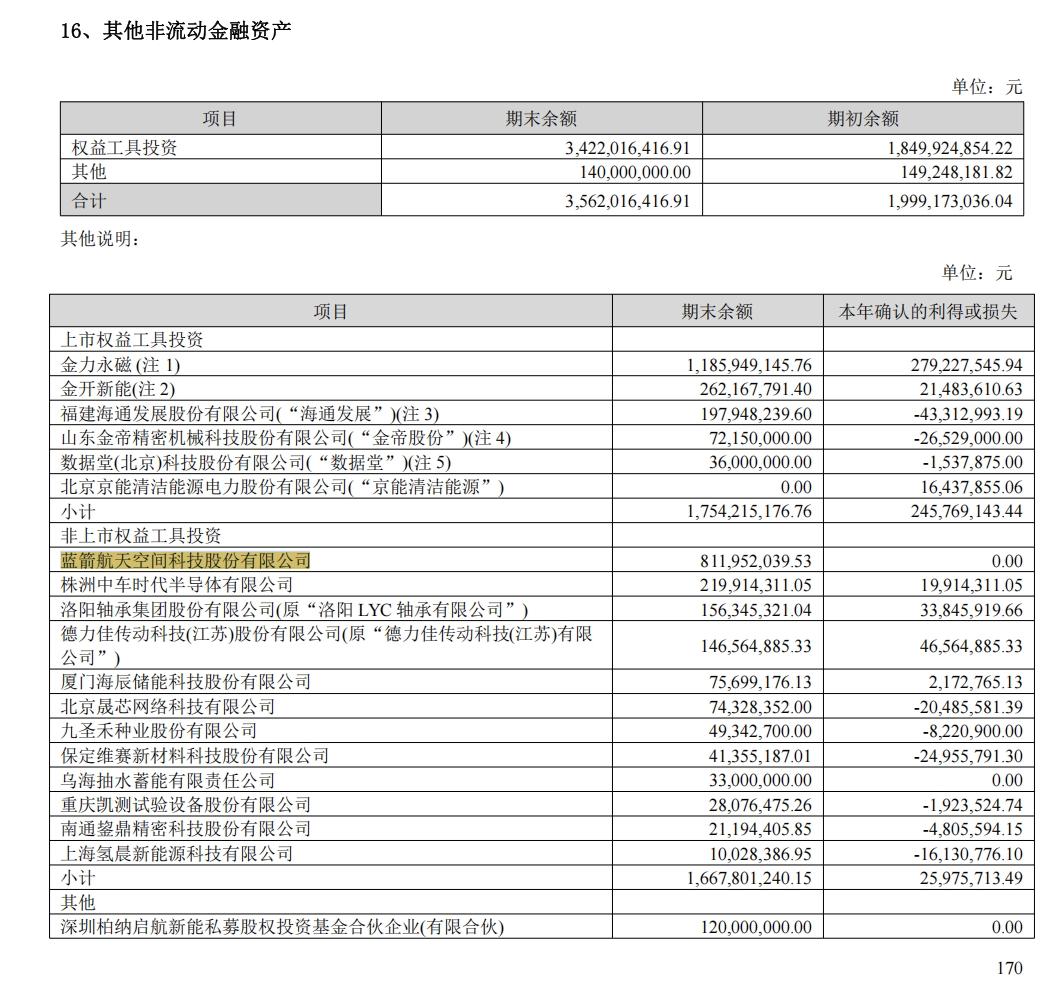 16、其他非流动金融资产

单位：元

| 项目 | 期末余额 | 期初余额 |
|---|---|---|
| 权益工具投资 | 3,422,016,416.91 | 1,849,924,854.22 |
| 其他 | 140,000,000.00 | 149,248,181.82 |
| 合计 | 3,562,016,416.91 | 1,999,173,036.04 |

其他说明：

单位：元

| 项目 | 期末余额 | 本年确认的利得或损失 |
|---|---|---|
| 上市权益工具投资 | | |
| 金力永磁 (注 1) | 1,185,949,145.76 | 279,227,545.94 |
| 金开新能(注 2) | 262,167,791.40 | 21,483,610.63 |
| 福建海通发展股份有限公司(“海通发展”)(注 3) | 197,948,239.60 | -43,312,993.19 |
| 山东金帝精密机械科技股份有限公司(“金帝股份”)(注 4) | 72,150,000.00 | -26,529,000.00 |
| 数据堂(北京)科技股份有限公司(“数据堂”)(注 5) | 36,000,000.00 | -1,537,875.00 |
| 北京京能清洁能源电力股份有限公司(“京能清洁能源”) | 0.00 | 16,437,855.06 |
| 小计 | 1,754,215,176.76 | 245,769,143.44 |
| 非上市权益工具投资 | | |
| 蓝箭航天空间科技股份有限公司 | 811,952,039.53 | 0.00 |
| 株洲中车时代半导体有限公司 | 219,914,311.05 | 19,914,311.05 |
| 洛阳轴承集团股份有限公司(原“洛阳 LYC 轴承有限公司”) | 156,345,321.04 | 33,845,919.66 |
| 德力佳传动科技(江苏)股份有限公司(原“德力佳传动科技(江苏)有限公司”) | 146,564,885.33 | 46,564,885.33 |
| 厦门海辰储能科技股份有限公司 | 75,699,176.13 | 2,172,765.13 |
| 北京晟芯网络科技有限公司 | 74,328,352.00 | -20,485,581.39 |
| 九圣禾种业股份有限公司 | 49,342,700.00 | -8,220,900.00 |
| 保定维赛新材料科技股份有限公司 | 41,355,187.01 | -24,955,791.30 |
| 乌海抽水蓄能有限责任公司 | 33,000,000.00 | 0.00 |
| 重庆凯测试验设备股份有限公司 | 28,076,475.26 | -1,923,524.74 |
| 南通鋆鼎精密科技股份有限公司 | 21,194,405.85 | -4,805,594.15 |
| 上海氢晨新能源科技有限公司 | 10,028,386.95 | -16,130,776.10 |
| 小计 | 1,667,801,240.15 | 25,975,713.49 |
| 其他 | | |
| 深圳柏纳启航新能私募股权投资基金合伙企业(有限合伙) | 120,000,000.00 | 0.00 |

170